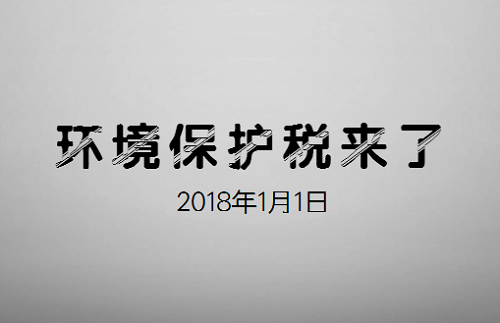 环境保护税来了

2018年1月1日